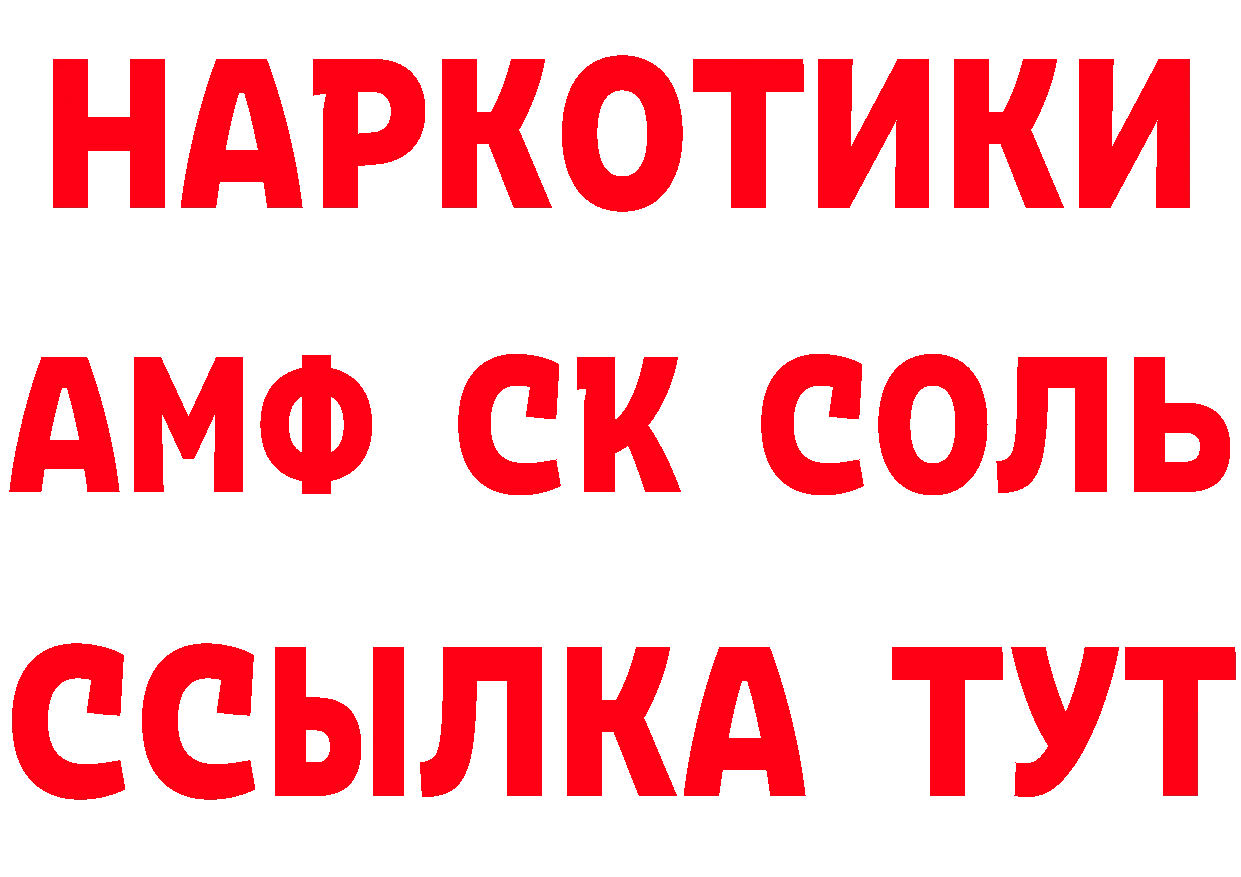 НАРКОТИКИ

АМФ СК СОЛЬ

ССЫЛКА ТУТ